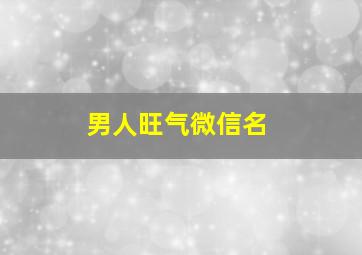 男人旺气微信名